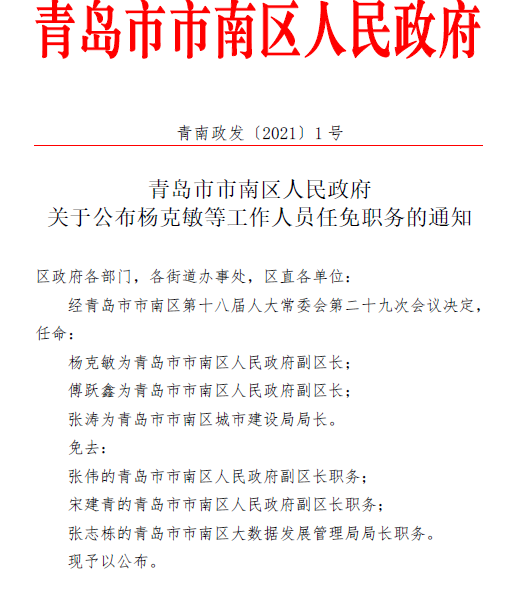 青岛市市南区人民政府

青南政发〔2021〕1号

青岛市市南区人民政府
关于公布杨克敏等工作人员任免职务的通知

区政府各部门，各街道办事处，区直各单位：

经青岛市市南区第十八届人大常委会第二十九次会议决定，任命：

杨克敏为青岛市市南区人民政府副区长；

傅跃鑫为青岛市市南区人民政府副区长；

张涛为青岛市市南区城市建设局局长。

免去：

张伟的青岛市市南区人民政府副区长职务；

宋建青的青岛市市南区人民政府副区长职务；

张志栋的青岛市市南区大数据发展管理局局长职务。

现予以公布。